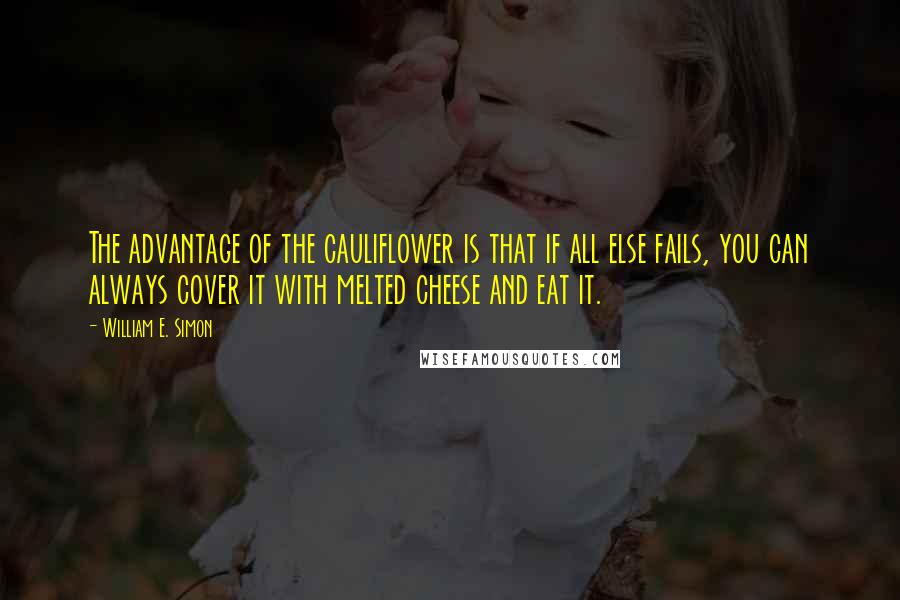 The advantage of the cauliflower is that if all else fails, you can always cover it with melted cheese and eat it.

- William E. Simon

WISEFAMOUSQUOTES.COM